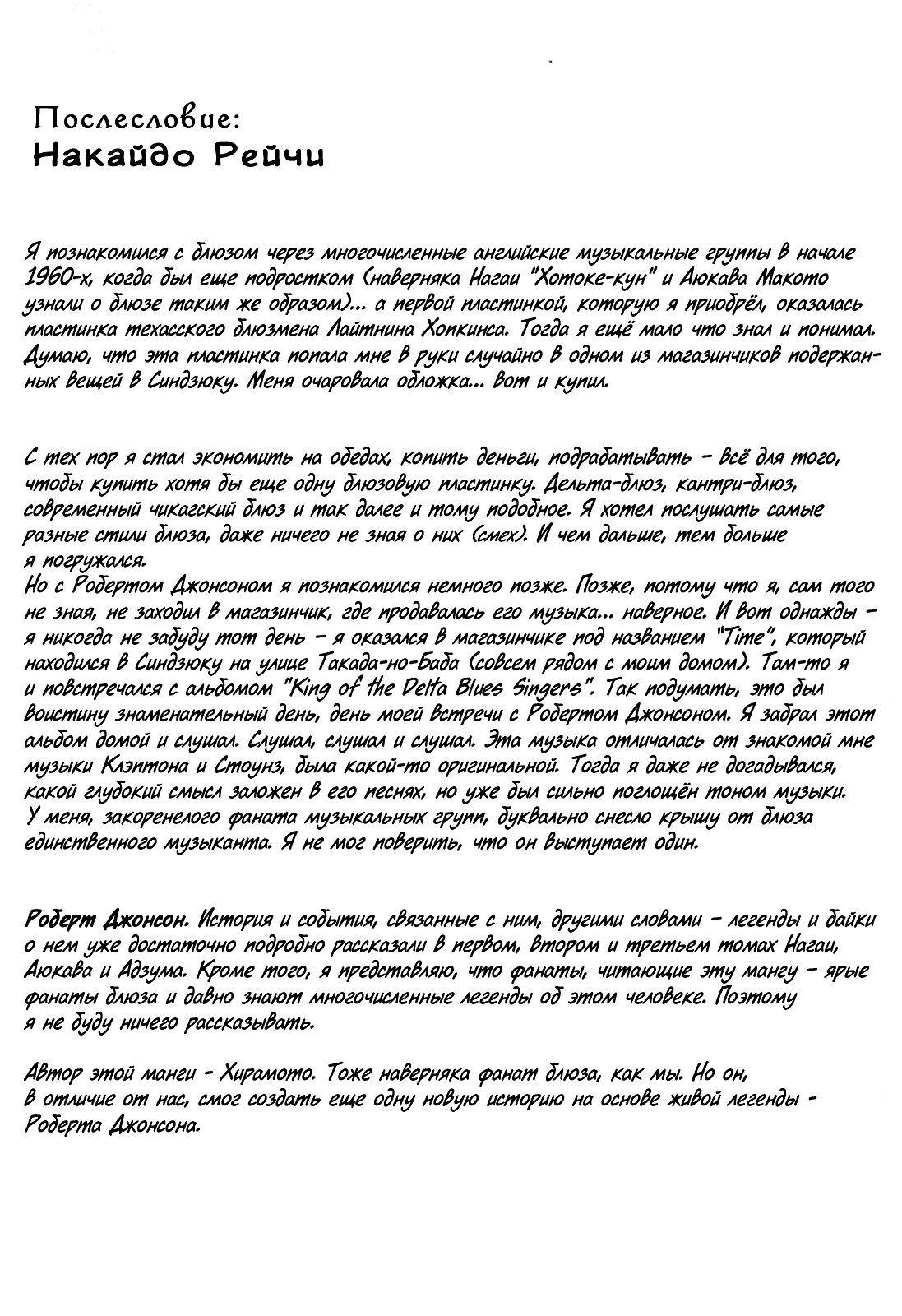 Послесловие:
Накайдо Рейчи

Я познакомился с блюзом через многочисленные английские музыкальные группы в начале 1960-х, когда был еще подростком (наверняка Нагаи "Хотоке-кун" и Аюкава Макото узнали о блюзе таким же образом)... а первой пластинкой, которую я приобрёл, оказалась пластинка техасского блюзмена Лайтнина Хопкинса. Тогда я ещё мало что знал и понимал. Думаю, что эта пластинка попала мне в руки случайно в одном из магазинчиков подержанных вещей в Синдзюку. Меня очаровала обложка... вот и купил.

С тех пор я стал экономить на обедах, копить деньги, подрабатывать - всё для того, чтобы купить хотя бы еще одну блюзовую пластинку. Дельта-блюз, кантри-блюз, современный чикагский блюз и так далее и тому подобное. Я хотел послушать самые разные стили блюза, даже ничего не зная о них (смех). И чем дальше, тем больше я погружался.
Но с Робертом Джонсоном я познакомился немного позже. Позже, потому что я, сам того не зная, не заходил в магазинчик, где продавалась его музыка... наверное. И вот однажды - я никогда не забуду тот день - я оказался в магазинчике под названием "Time", который находился в Синдзюку на улице Такада-но-Баба (совсем рядом с моим домом). Там-то я и повстречался с альбомом "King of the Delta Blues Singers". Так подумать, это был воистину знаменательный день, день моей встречи с Робертом Джонсоном. Я забрал этот альбом домой и слушал. Слушал, слушал и слушал. Эта музыка отличалась от знакомой мне музыки Клэптона и Стоунз, была какой-то оригинальной. Тогда я даже не догадывался, какой глубокий смысл заложен в его песнях, но уже был сильно поглощён тоном музыки. У меня, закоренелого фаната музыкальных групп, буквально снесло крышу от блюза единственного музыканта. Я не мог поверить, что он выступает один.

Роберт Джонсон. История и события, связанные с ним, другими словами - легенды и байки о нем уже достаточно подробно рассказали в первом, втором и третьем томах Нагаи, Аюкава и Адзума. Кроме того, я представляю, что фанаты, читающие эту мангу - ярые фанаты блюза и давно знают многочисленные легенды об этом человеке. Поэтому я не буду ничего рассказывать.

Автор этой манги - Хирамото. Тоже наверняка фанат блюза, как мы. Но он, в отличие от нас, смог создать еще одну новую историю на основе живой легенды - Роберта Джонсона.